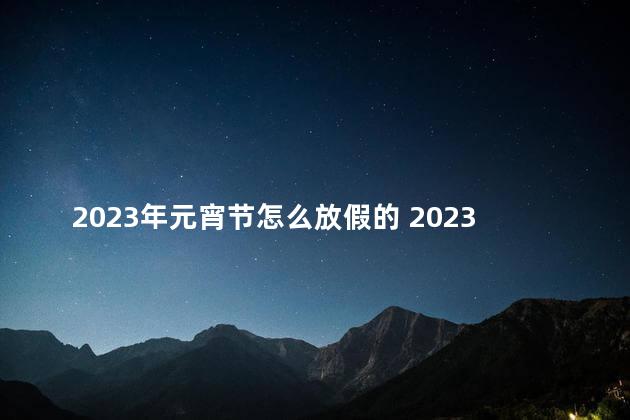 2023年元宵节怎么放假的 2023